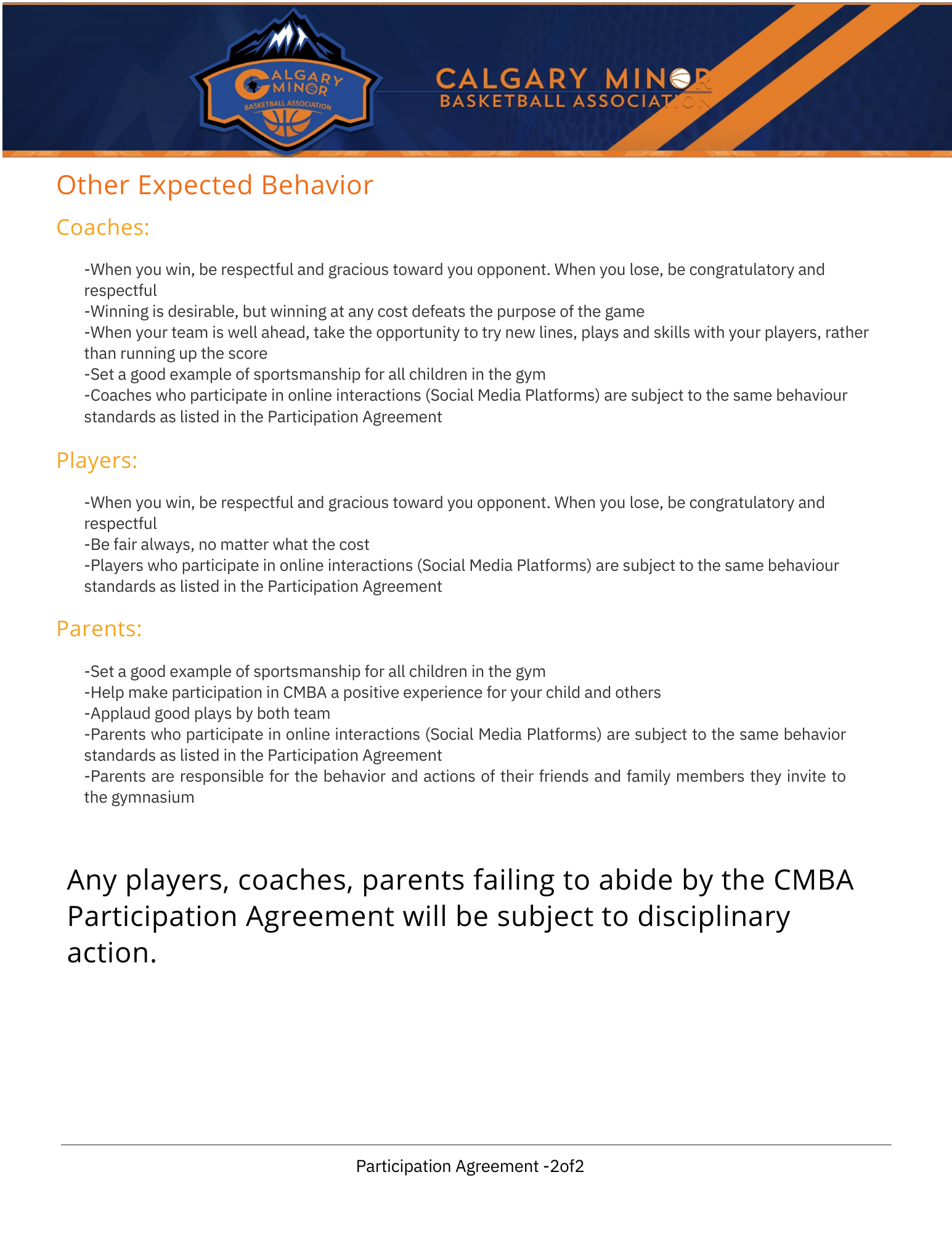 CALGARY MINOR BASKETBALL ASSOCIATION

CALGARY MINOR
BASKETBALL ASSOCIATION

Other Expected Behavior

Coaches:

-When you win, be respectful and gracious toward you opponent. When you lose, be congratulatory and respectful
-Winning is desirable, but winning at any cost defeats the purpose of the game
-When your team is well ahead, take the opportunity to try new lines, plays and skills with your players, rather than running up the score
-Set a good example of sportsmanship for all children in the gym
-Coaches who participate in online interactions (Social Media Platforms) are subject to the same behaviour standards as listed in the Participation Agreement

Players:

-When you win, be respectful and gracious toward you opponent. When you lose, be congratulatory and respectful
-Be fair always, no matter what the cost
-Players who participate in online interactions (Social Media Platforms) are subject to the same behaviour standards as listed in the Participation Agreement

Parents:

-Set a good example of sportsmanship for all children in the gym
-Help make participation in CMBA a positive experience for your child and others
-Applaud good plays by both team
-Parents who participate in online interactions (Social Media Platforms) are subject to the same behavior standards as listed in the Participation Agreement
-Parents are responsible for the behavior and actions of their friends and family members they invite to the gymnasium

Any players, coaches, parents failing to abide by the CMBA Participation Agreement will be subject to disciplinary action.

Participation Agreement -2of2